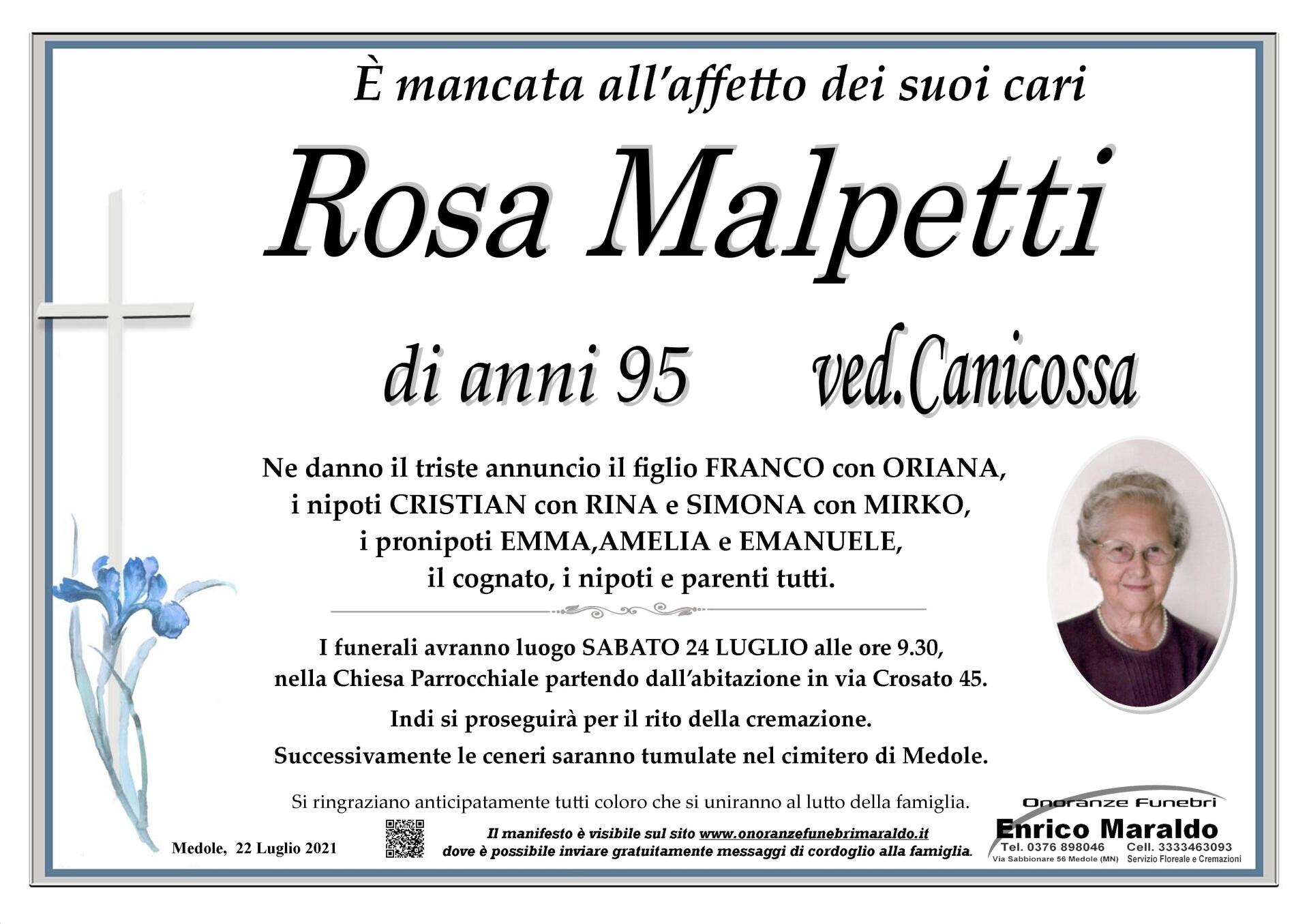 È mancata all'affetto dei suoi cari

Rosa Malpetti

di anni 95 ved.Canicossa

Ne danno il triste annuncio il figlio FRANCO con ORIANA, i nipoti CRISTIAN con RINA e SIMONA con MIRKO, i pronipoti EMMA,AMELIA e EMANUELE, il cognato, i nipoti e parenti tutti.

I funerali avranno luogo SABATO 24 LUGLIO alle ore 9.30, nella Chiesa Parrocchiale partendo dall'abitazione in via Crosato 45.

Indi si proseguirà per il rito della cremazione.

Successivamente le ceneri saranno tumulate nel cimitero di Medole.

Si ringraziano anticipatamente tutti coloro che si uniranno al lutto della famiglia.

Medole, 22 Luglio 2021

Il manifesto è visibile sul sito www.onoranzefunebrimaraldo.it
dove è possibile inviare gratuitamente messaggi di cordoglio alla famiglia.

Onoranze Funebri
Enrico Maraldo
Tel. 0376 898046 Cell. 3333463093
Via Sabbionare 56 Medole (MN) Servizio Floreale e Cremazioni